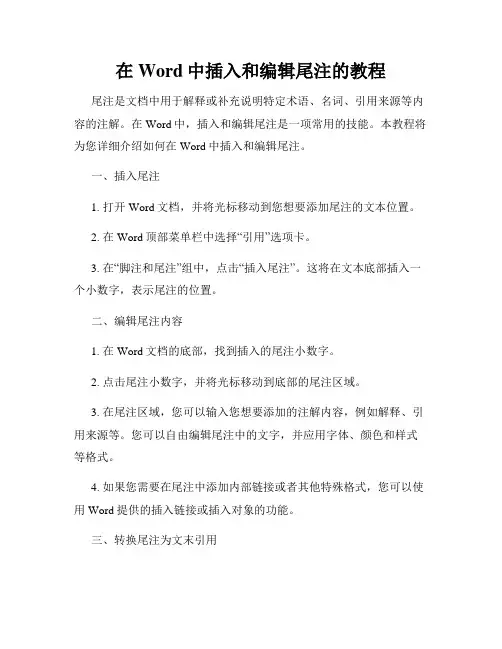 在 Word 中插入和编辑尾注的教程

尾注是文档中用于解释或补充说明特定术语、名词、引用来源等内容的注解。在 Word 中，插入和编辑尾注是一项常用的技能。本教程将为您详细介绍如何在 Word 中插入和编辑尾注。

一、插入尾注

1. 打开 Word 文档，并将光标移动到您想要添加尾注的文本位置。

2. 在 Word 顶部菜单栏中选择“引用”选项卡。

3. 在“脚注和尾注”组中，点击“插入尾注”。这将在文本底部插入一个小数字，表示尾注的位置。

二、编辑尾注内容

1. 在 Word 文档的底部，找到插入的尾注小数字。

2. 点击尾注小数字，并将光标移动到底部的尾注区域。

3. 在尾注区域，您可以输入您想要添加的注解内容，例如解释、引用来源等。您可以自由编辑尾注中的文字，并应用字体、颜色和样式等格式。

4. 如果您需要在尾注中添加内部链接或者其他特殊格式，您可以使用 Word 提供的插入链接或插入对象的功能。

三、转换尾注为文末引用